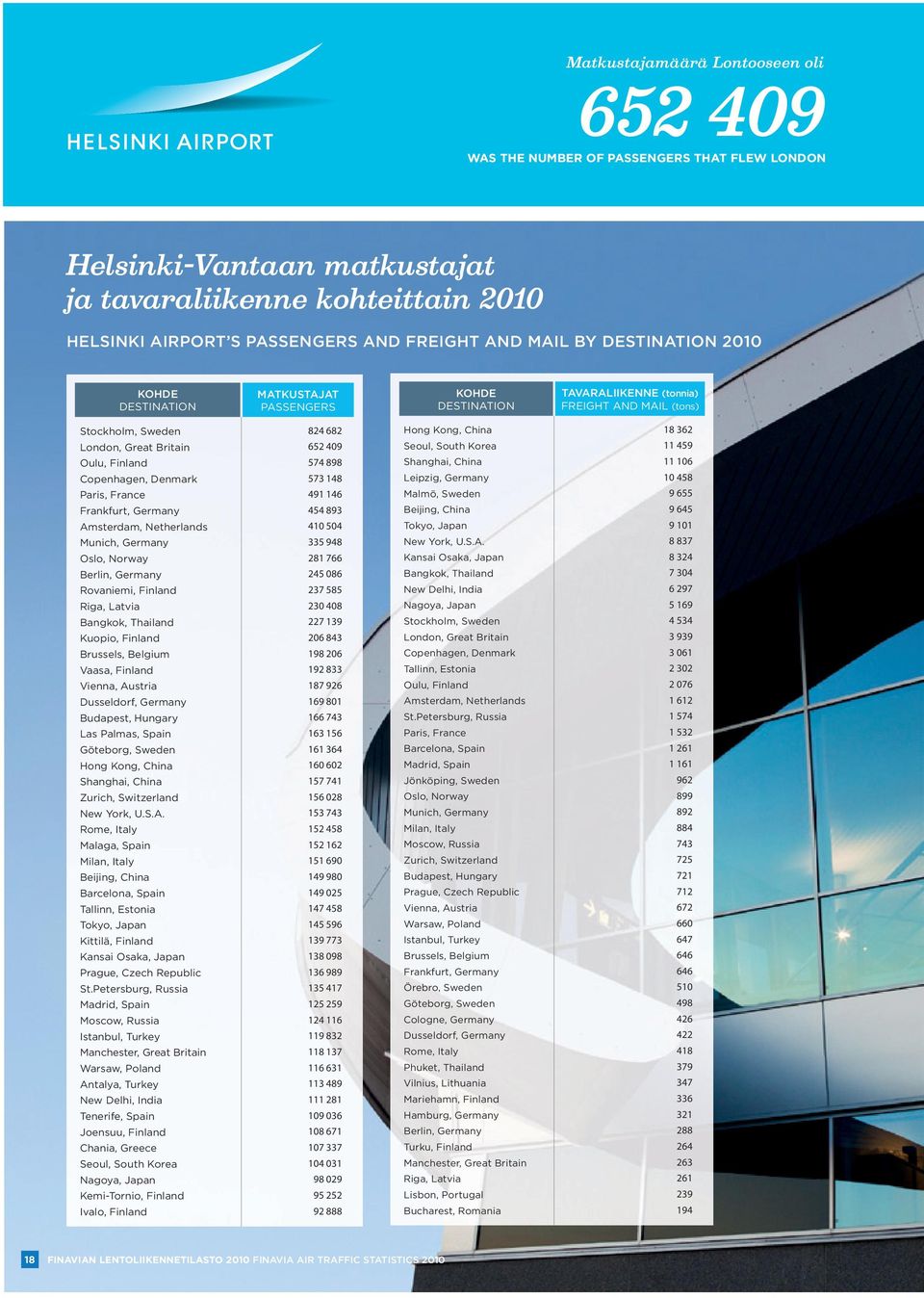 HELSINKI AIRPORT

Matkustajamäärä Lontooseen oli

652 409

WAS THE NUMBER OF PASSENGERS THAT FLEW LONDON

Helsinki-Vantaan matkustajat ja tavaraliikenne kohteittain 2010

HELSINKI AIRPORT'S PASSENGERS AND FREIGHT AND MAIL BY DESTINATION 2010

| KOHDE DESTINATION | MATKUSTAJAT PASSENGERS |
|---|---|
| Stockholm, Sweden | 824 682 |
| London, Great Britain | 652 409 |
| Oulu, Finland | 574 898 |
| Copenhagen, Denmark | 573 148 |
| Paris, France | 491 146 |
| Frankfurt, Germany | 454 893 |
| Amsterdam, Netherlands | 410 504 |
| Munich, Germany | 335 948 |
| Oslo, Norway | 281 766 |
| Berlin, Germany | 245 086 |
| Rovaniemi, Finland | 237 585 |
| Riga, Latvia | 230 408 |
| Bangkok, Thailand | 227 139 |
| Kuopio, Finland | 206 843 |
| Brussels, Belgium | 198 206 |
| Vaasa, Finland | 192 833 |
| Vienna, Austria | 187 926 |
| Dusseldorf, Germany | 169 801 |
| Budapest, Hungary | 166 743 |
| Las Palmas, Spain | 163 156 |
| Göteborg, Sweden | 161 364 |
| Hong Kong, China | 160 602 |
| Shanghai, China | 157 741 |
| Zurich, Switzerland | 156 028 |
| New York, U.S.A. | 153 743 |
| Rome, Italy | 152 458 |
| Malaga, Spain | 152 162 |
| Milan, Italy | 151 690 |
| Beijing, China | 149 980 |
| Barcelona, Spain | 149 025 |
| Tallinn, Estonia | 147 458 |
| Tokyo, Japan | 145 596 |
| Kittilä, Finland | 139 773 |
| Kansai Osaka, Japan | 138 098 |
| Prague, Czech Republic | 136 989 |
| St.Petersburg, Russia | 135 417 |
| Madrid, Spain | 125 259 |
| Moscow, Russia | 124 116 |
| Istanbul, Turkey | 119 832 |
| Manchester, Great Britain | 118 137 |
| Warsaw, Poland | 116 631 |
| Antalya, Turkey | 113 489 |
| New Delhi, India | 111 281 |
| Tenerife, Spain | 109 036 |
| Joensuu, Finland | 108 671 |
| Chania, Greece | 107 337 |
| Seoul, South Korea | 104 031 |
| Nagoya, Japan | 98 029 |
| Kemi-Tornio, Finland | 95 252 |
| Ivalo, Finland | 92 888 |

| KOHDE DESTINATION | TAVARALIIKENNE (tonnia) FREIGHT AND MAIL (tons) |
|---|---|
| Hong Kong, China | 18 362 |
| Seoul, South Korea | 11 459 |
| Shanghai, China | 11 106 |
| Leipzig, Germany | 10 458 |
| Malmö, Sweden | 9 655 |
| Beijing, China | 9 645 |
| Tokyo, Japan | 9 101 |
| New York, U.S.A. | 8 837 |
| Kansai Osaka, Japan | 8 324 |
| Bangkok, Thailand | 7 304 |
| New Delhi, India | 6 297 |
| Nagoya, Japan | 5 169 |
| Stockholm, Sweden | 4 534 |
| London, Great Britain | 3 939 |
| Copenhagen, Denmark | 3 061 |
| Tallinn, Estonia | 2 302 |
| Oulu, Finland | 2 076 |
| Amsterdam, Netherlands | 1 612 |
| St.Petersburg, Russia | 1 574 |
| Paris, France | 1 532 |
| Barcelona, Spain | 1 261 |
| Madrid, Spain | 1 161 |
| Jönköping, Sweden | 962 |
| Oslo, Norway | 899 |
| Munich, Germany | 892 |
| Milan, Italy | 884 |
| Moscow, Russia | 743 |
| Zurich, Switzerland | 725 |
| Budapest, Hungary | 721 |
| Prague, Czech Republic | 712 |
| Vienna, Austria | 672 |
| Warsaw, Poland | 660 |
| Istanbul, Turkey | 647 |
| Brussels, Belgium | 646 |
| Frankfurt, Germany | 646 |
| Örebro, Sweden | 510 |
| Göteborg, Sweden | 498 |
| Cologne, Germany | 426 |
| Dusseldorf, Germany | 422 |
| Rome, Italy | 418 |
| Phuket, Thailand | 379 |
| Vilnius, Lithuania | 347 |
| Mariehamn, Finland | 336 |
| Hamburg, Germany | 321 |
| Berlin, Germany | 288 |
| Turku, Finland | 264 |
| Manchester, Great Britain | 263 |
| Riga, Latvia | 261 |
| Lisbon, Portugal | 239 |
| Bucharest, Romania | 194 |

18 FINAVIAN LENTOLIIKENNETILASTO 2010 FINAVIA AIR TRAFFIC STATISTICS 2010